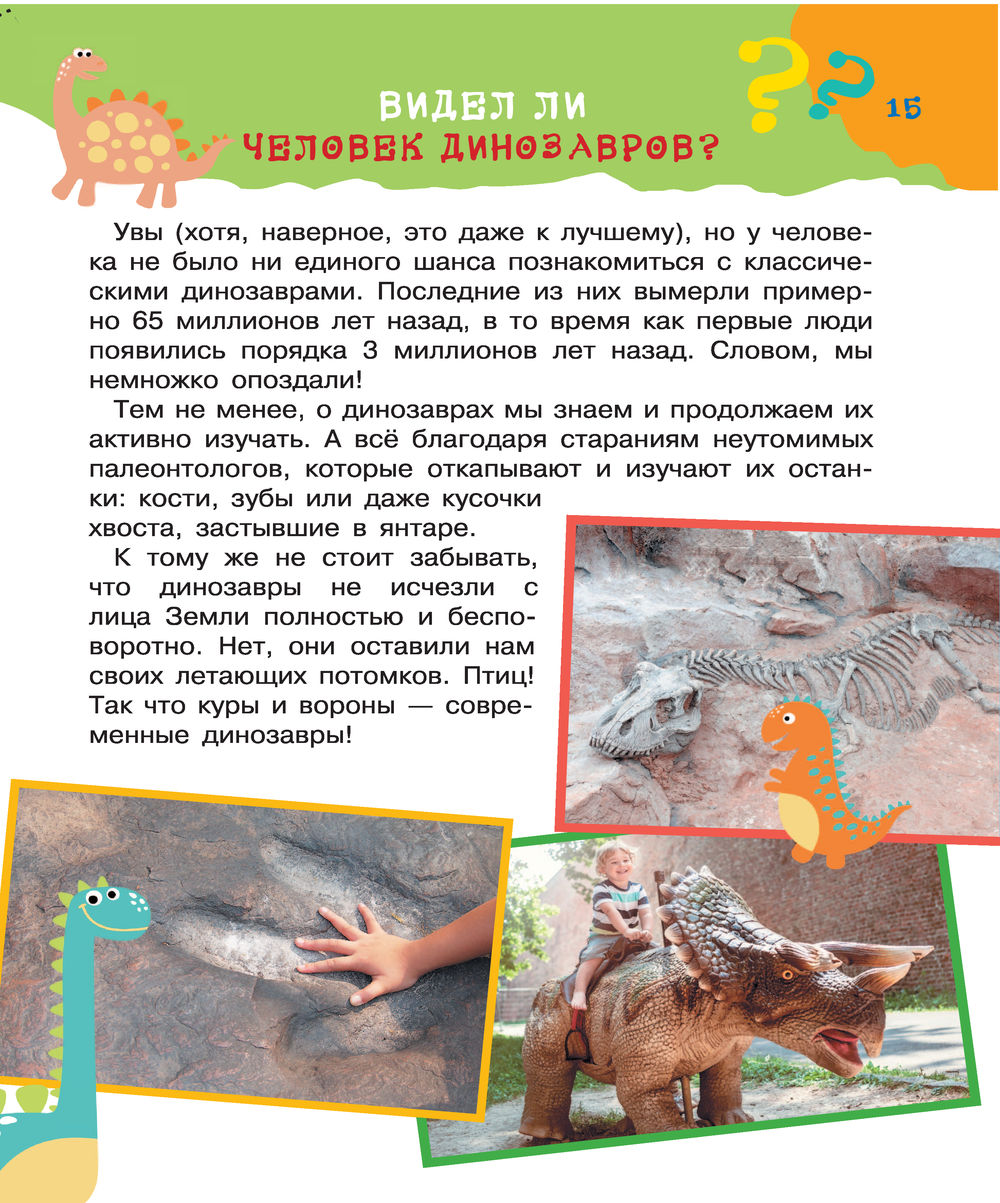 ВИДЕЛ ЛИ ЧЕЛОВЕК ДИНОЗАВРОВ?

15

Увы (хотя, наверное, это даже к лучшему), но у человека не было ни единого шанса познакомиться с классическими динозаврами. Последние из них вымерли примерно 65 миллионов лет назад, в то время как первые люди появились порядка 3 миллионов лет назад. Словом, мы немножко опоздали!

Тем не менее, о динозаврах мы знаем и продолжаем их активно изучать. А всё благодаря стараниям неутомимых палеонтологов, которые откапывают и изучают их останки: кости, зубы или даже кусочки хвоста, застывшие в янтаре.

К тому же не стоит забывать, что динозавры не исчезли с лица Земли полностью и бесповоротно. Нет, они оставили нам своих летающих потомков. Птиц! Так что куры и вороны — современные динозавры!